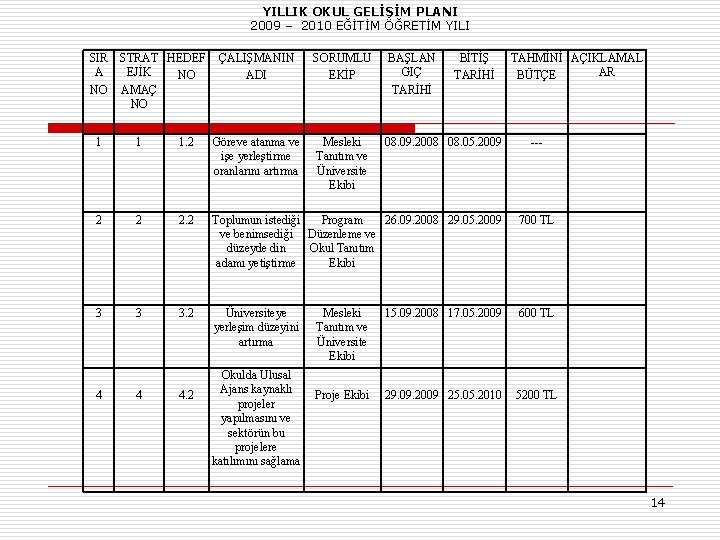 YILLIK OKUL GELİŞİM PLANI
2009 – 2010 EĞİTİM ÖĞRETİM YILI

| SIRA NO | STRATEJİK AMAÇ NO | HEDEF NO | ÇALIŞMANIN ADI | SORUMLU EKİP | BAŞLANGIÇ TARİHİ | BİTİŞ TARİHİ | TAHMİNİ BÜTÇE | AÇIKLAMALAR |
|---|---|---|---|---|---|---|---|---|
| 1 | 1 | 1.2 | Göreve atanma ve işe yerleştirme oranlarını artırma | Mesleki Tanıtım ve Üniversite Ekibi | 08.09.2008 | 08.05.2009 | --- | |
| 2 | 2 | 2.2 | Toplumun istediği ve benimsediği düzeyde din adamı yetiştirme | Program Düzenleme ve Okul Tanıtım Ekibi | 26.09.2008 | 29.05.2009 | 700 TL | |
| 3 | 3 | 3.2 | Üniversiteye yerleşim düzeyini artırma | Mesleki Tanıtım ve Üniversite Ekibi | 15.09.2008 | 17.05.2009 | 600 TL | |
| 4 | 4 | 4.2 | Okulda Ulusal Ajans kaynaklı projeler yapılmasını ve sektörün bu projelere katılımını sağlama | Proje Ekibi | 29.09.2009 | 25.05.2010 | 5200 TL | |

14